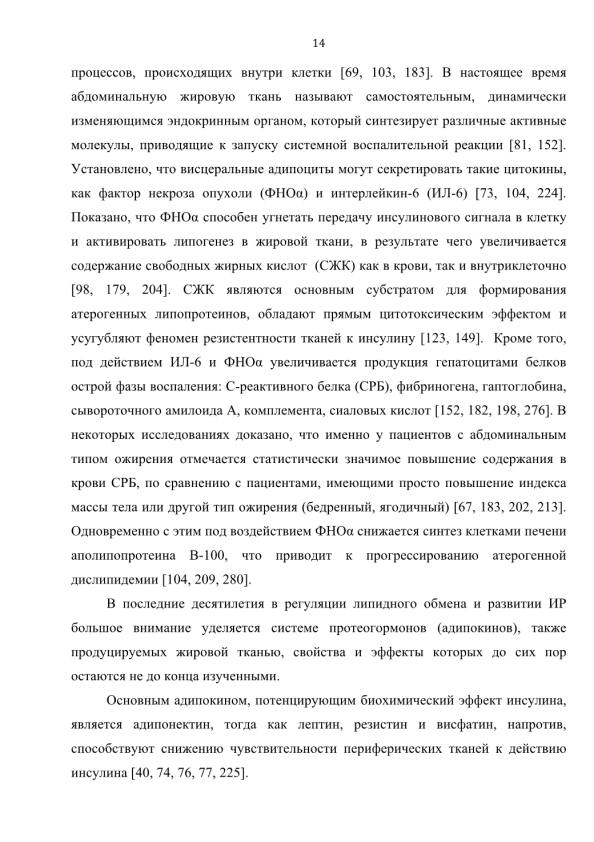 14

процессов, происходящих внутри клетки [69, 103, 183]. В настоящее время абдоминальную жировую ткань называют самостоятельным, динамически изменяющимся эндокринным органом, который синтезирует различные активные молекулы, приводящие к запуску системной воспалительной реакции [81, 152]. Установлено, что висцеральные адипоциты могут секретировать такие цитокины, как фактор некроза опухоли (ФНОα) и интерлейкин-6 (ИЛ-6) [73, 104, 224]. Показано, что ФНОα способен угнетать передачу инсулинового сигнала в клетку и активировать липогенез в жировой ткани, в результате чего увеличивается содержание свободных жирных кислот (СЖК) как в крови, так и внутриклеточно [98, 179, 204]. СЖК являются основным субстратом для формирования атерогенных липопротеинов, обладают прямым цитотоксическим эффектом и усугубляют феномен резистентности тканей к инсулину [123, 149]. Кроме того, под действием ИЛ-6 и ФНОα увеличивается продукция гепатоцитами белков острой фазы воспаления: С-реактивного белка (СРБ), фибриногена, гаптоглобина, сывороточного амилоида А, комплемента, сиаловых кислот [152, 182, 198, 276]. В некоторых исследованиях доказано, что именно у пациентов с абдоминальным типом ожирения отмечается статистически значимое повышение содержания в крови СРБ, по сравнению с пациентами, имеющими просто повышение индекса массы тела или другой тип ожирения (бедренный, ягодичный) [67, 183, 202, 213]. Одновременно с этим под воздействием ФНОα снижается синтез клетками печени аполипопротеина В-100, что приводит к прогрессированию атерогенной дислипидемии [104, 209, 280].

В последние десятилетия в регуляции липидного обмена и развитии ИР большое внимание уделяется системе протеогормонов (адипокинов), также продуцируемых жировой тканью, свойства и эффекты которых до сих пор остаются не до конца изученными.

Основным адипокином, потенцирующим биохимический эффект инсулина, является адипонектин, тогда как лептин, резистин и висфатин, напротив, способствуют снижению чувствительности периферических тканей к действию инсулина [40, 74, 76, 77, 225].